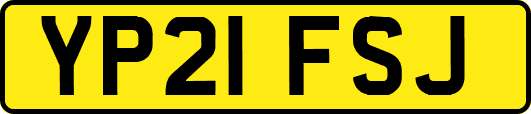 YP21 FSJ